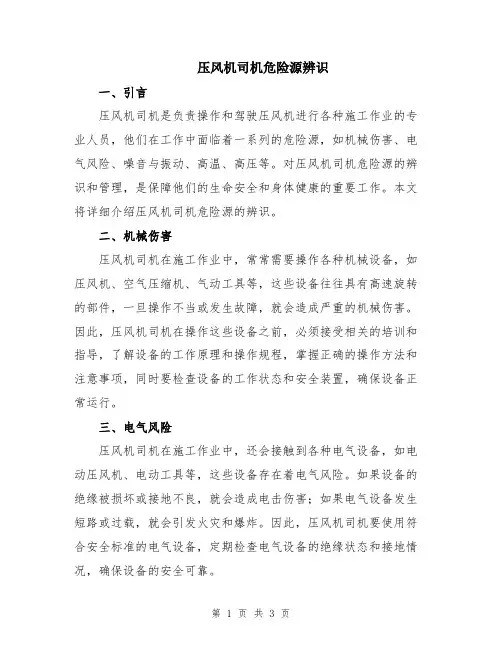 压风机司机危险源辨识

一、引言

压风机司机是负责操作和驾驶压风机进行各种施工作业的专业人员，他们在工作中面临着一系列的危险源，如机械伤害、电气风险、噪音与振动、高温、高压等。对压风机司机危险源的辨识和管理，是保障他们的生命安全和身体健康的重要工作。本文将详细介绍压风机司机危险源的辨识。

二、机械伤害

压风机司机在施工作业中，常常需要操作各种机械设备，如压风机、空气压缩机、气动工具等，这些设备往往具有高速旋转的部件，一旦操作不当或发生故障，就会造成严重的机械伤害。因此，压风机司机在操作这些设备之前，必须接受相关的培训和指导，了解设备的工作原理和操作规程，掌握正确的操作方法和注意事项，同时要检查设备的工作状态和安全装置，确保设备正常运行。

三、电气风险

压风机司机在施工作业中，还会接触到各种电气设备，如电动压风机、电动工具等，这些设备存在着电气风险。如果设备的绝缘被损坏或接地不良，就会造成电击伤害；如果电气设备发生短路或过载，就会引发火灾和爆炸。因此，压风机司机要使用符合安全标准的电气设备，定期检查电气设备的绝缘状态和接地情况，确保设备的安全可靠。

第 1 页 共 3 页